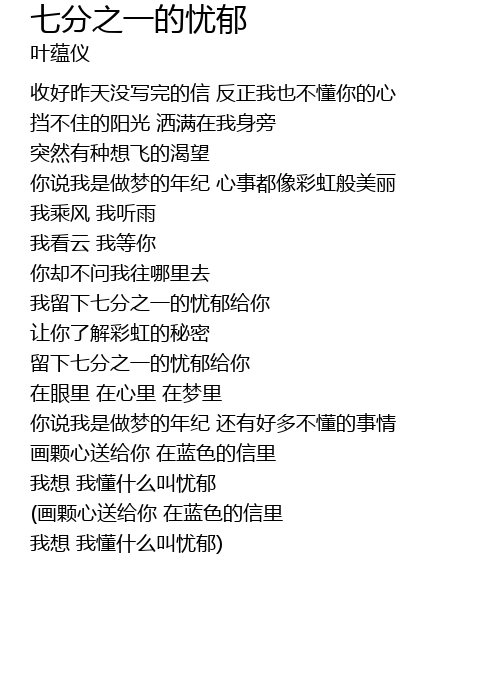 七分之一的忧郁
叶蕴仪

收好昨天没写完的信 反正我也不懂你的心
挡不住的阳光 洒满在我身旁
突然有种想飞的渴望
你说我是做梦的年纪 心事都像彩虹般美丽
我乘风 我听雨
我看云 我等你
你却不问我往哪里去
我留下七分之一的忧郁给你
让你了解彩虹的秘密
留下七分之一的忧郁给你
在眼里 在心里 在梦里
你说我是做梦的年纪 还有好多不懂的事情
画颗心送给你 在蓝色的信里
我想 我懂什么叫忧郁
(画颗心送给你 在蓝色的信里
我想 我懂什么叫忧郁)